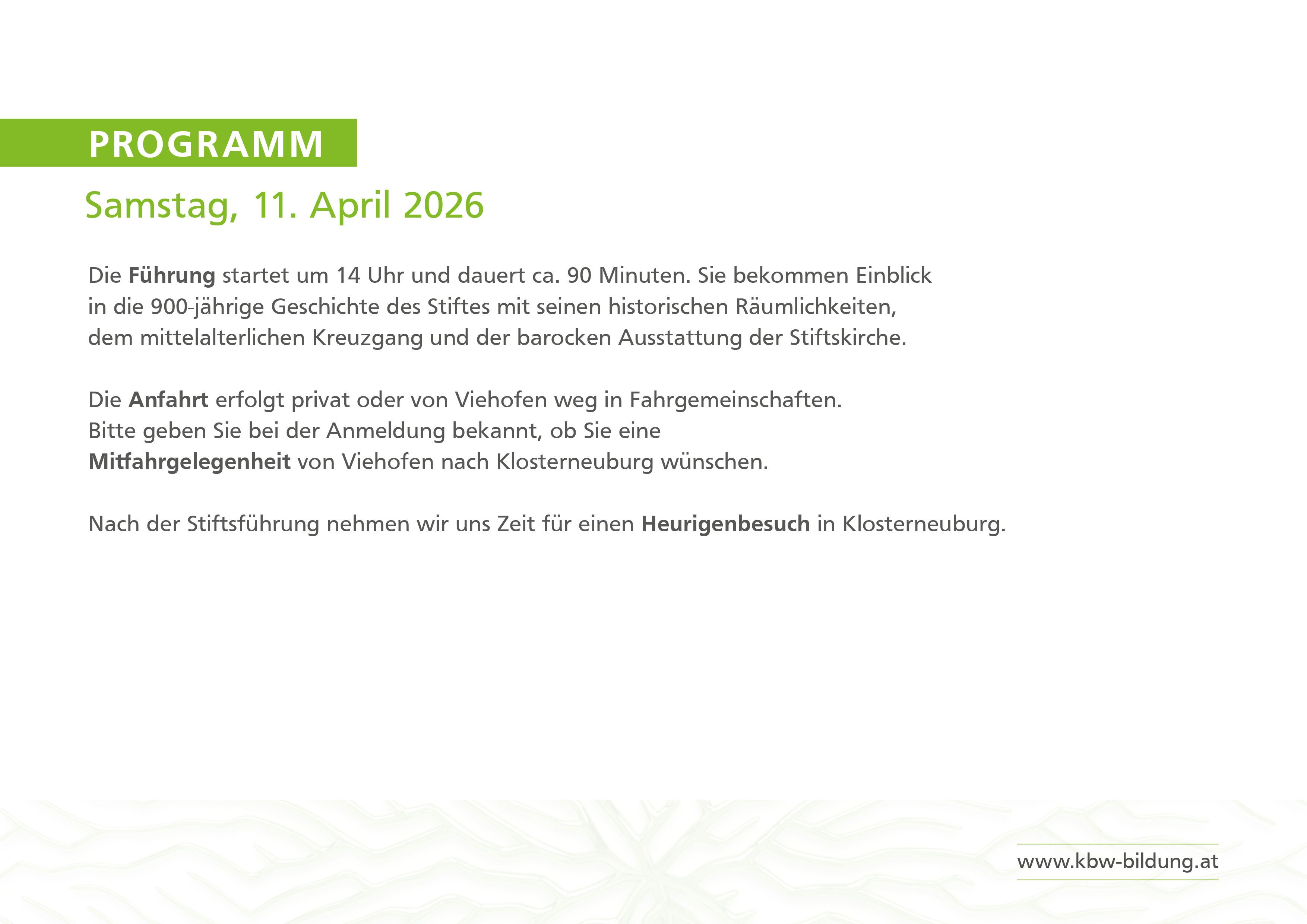 PROGRAMM

Samstag, 11. April 2026

Die Führung startet um 14 Uhr und dauert ca. 90 Minuten. Sie bekommen Einblick in die 900-jährige Geschichte des Stiftes mit seinen historischen Räumlichkeiten, dem mittelalterlichen Kreuzgang und der barocken Ausstattung der Stiftskirche.

Die Anfahrt erfolgt privat oder von Viehofen weg in Fahrgemeinschaften. Bitte geben Sie bei der Anmeldung bekannt, ob Sie eine Mitfahrgelegenheit von Viehofen nach Klosterneuburg wünschen.

Nach der Stiftsführung nehmen wir uns Zeit für einen Heurigenbesuch in Klosterneuburg.

www.kbw-bildung.at